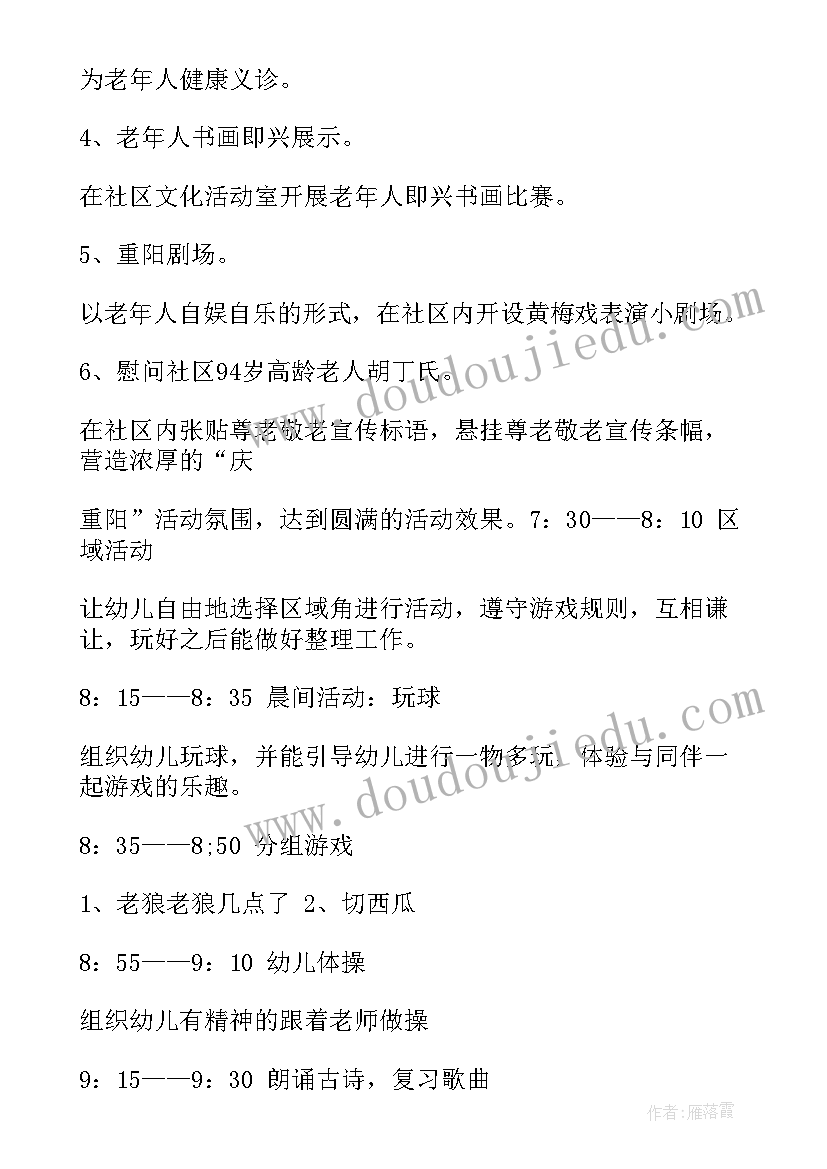 为老年人健康义诊。

4、老年人书画即兴展示。

在社区文化活动室开展老年人即兴书画比赛。

5、重阳剧场。

以老年人自娱自乐的形式，在社区内开设黄梅戏表演小剧场。

6、慰问社区94岁高龄老人胡丁氏。

在社区内张贴尊老敬老宣传标语，悬挂尊老敬老宣传条幅，营造浓厚的“庆

重阳”活动氛围，达到圆满的活动效果。7：30——8：10 区域活动

让幼儿自由地选择区域角进行活动，遵守游戏规则，互相谦让，玩好之后能做好整理工作。

8：15——8：35 晨间活动：玩球

组织幼儿玩球，并能引导幼儿进行一物多玩，体验与同伴一起游戏的乐趣。

8：35——8;50 分组游戏

1、老狼老狼几点了 2、切西瓜

8：55——9：10 幼儿体操

组织幼儿有精神的跟着老师做操

9：15——9：30 朗诵古诗，复习歌曲

www.doudoujiedu.com

www.doudoujiedu.com

作者：雁落霞